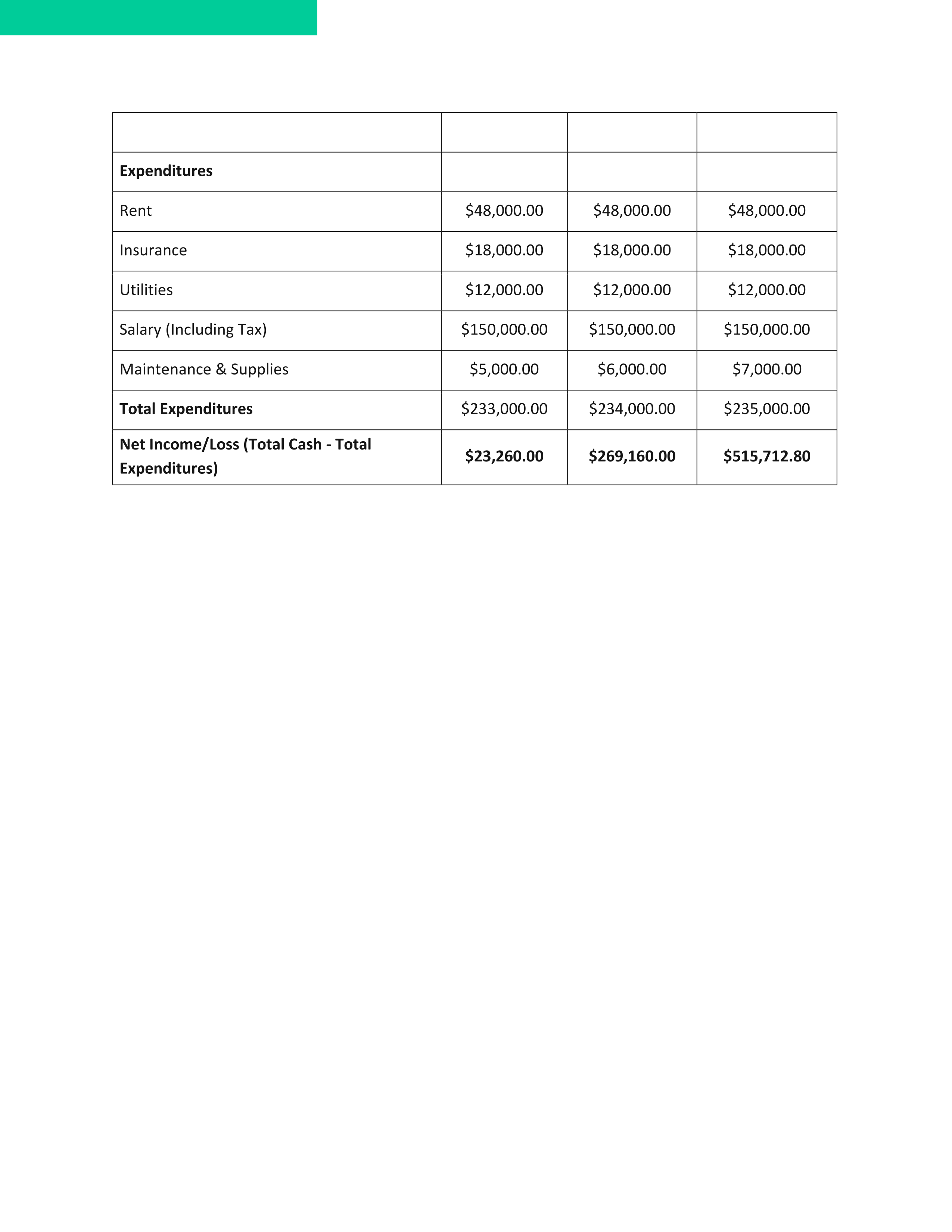 | | | | |
|---|---|---|---|
| **Expenditures** | | | |
| Rent | \$48,000.00 | \$48,000.00 | \$48,000.00 |
| Insurance | \$18,000.00 | \$18,000.00 | \$18,000.00 |
| Utilities | \$12,000.00 | \$12,000.00 | \$12,000.00 |
| Salary (Including Tax) | \$150,000.00 | \$150,000.00 | \$150,000.00 |
| Maintenance & Supplies | \$5,000.00 | \$6,000.00 | \$7,000.00 |
| **Total Expenditures** | \$233,000.00 | \$234,000.00 | \$235,000.00 |
| **Net Income/Loss (Total Cash - Total Expenditures)** | **\$23,260.00** | **\$269,160.00** | **\$515,712.80** |